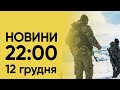 НОВИНИ
22:00
12 грудня